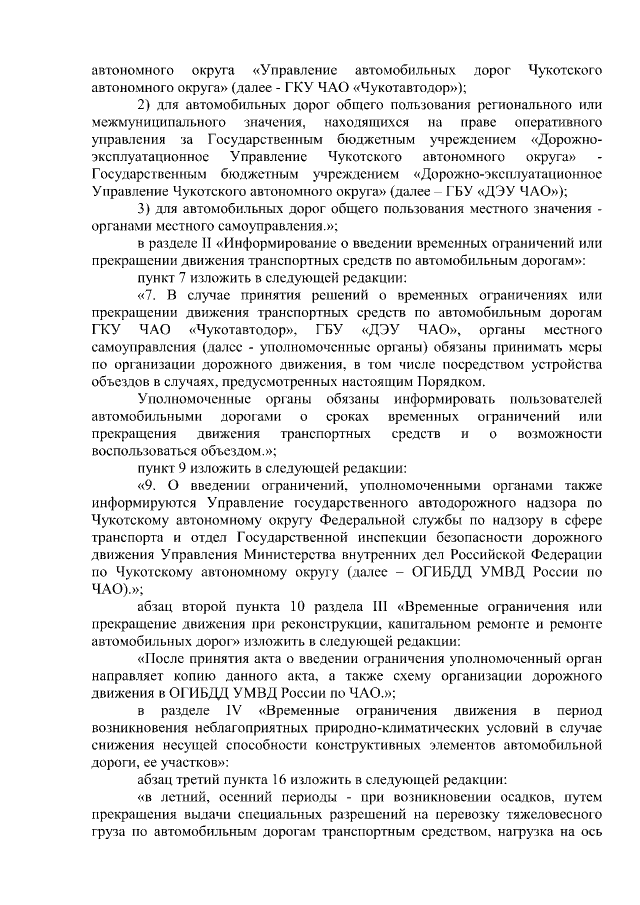 автономного округа «Управление автомобильных дорог Чукотского автономного округа» (далее - ГКУ ЧАО «Чукотавтодор»);

2) для автомобильных дорог общего пользования регионального или межмуниципального значения, находящихся на праве оперативного управления за Государственным бюджетным учреждением «Дорожно-эксплуатационное Управление Чукотского автономного округа» - Государственным бюджетным учреждением «Дорожно-эксплуатационное Управление Чукотского автономного округа» (далее – ГБУ «ДЭУ ЧАО»);

3) для автомобильных дорог общего пользования местного значения - органами местного самоуправления.»;

в разделе II «Информирование о введении временных ограничений или прекращении движения транспортных средств по автомобильным дорогам»:

пункт 7 изложить в следующей редакции:

«7. В случае принятия решений о временных ограничениях или прекращении движения транспортных средств по автомобильным дорогам ГКУ ЧАО «Чукотавтодор», ГБУ «ДЭУ ЧАО», органы местного самоуправления (далее - уполномоченные органы) обязаны принимать меры по организации дорожного движения, в том числе посредством устройства объездов в случаях, предусмотренных настоящим Порядком.

Уполномоченные органы обязаны информировать пользователей автомобильными дорогами о сроках временных ограничений или прекращения движения транспортных средств и о возможности воспользоваться объездом.»;

пункт 9 изложить в следующей редакции:

«9. О введении ограничений, уполномоченными органами также информируются Управление государственного автодорожного надзора по Чукотскому автономному округу Федеральной службы по надзору в сфере транспорта и отдел Государственной инспекции безопасности дорожного движения Управления Министерства внутренних дел Российской Федерации по Чукотскому автономному округу (далее – ОГИБДД УМВД России по ЧАО).»;

абзац второй пункта 10 раздела III «Временные ограничения или прекращение движения при реконструкции, капитальном ремонте и ремонте автомобильных дорог» изложить в следующей редакции:

«После принятия акта о введении ограничения уполномоченный орган направляет копию данного акта, а также схему организации дорожного движения в ОГИБДД УМВД России по ЧАО.»;

в разделе IV «Временные ограничения движения в период возникновения неблагоприятных природно-климатических условий в случае снижения несущей способности конструктивных элементов автомобильной дороги, ее участков»:

абзац третий пункта 16 изложить в следующей редакции:

«в летний, осенний периоды - при возникновении осадков, путем прекращения выдачи специальных разрешений на перевозку тяжеловесного груза по автомобильным дорогам транспортным средством, нагрузка на ось